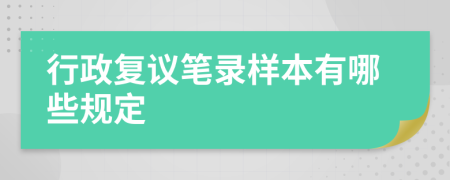 行政复议笔录样本有哪些规定